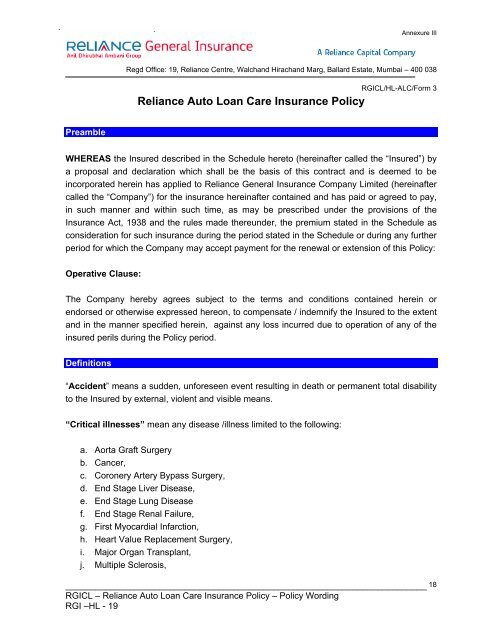 Annexure III

RELIANCE General Insurance
Anil Dhirubhai Ambani Group

A Reliance Capital Company

Regd Office: 19, Reliance Centre, Walchand Hirachand Marg, Ballard Estate, Mumbai – 400 038

RGICL/HL-ALC/Form 3

Reliance Auto Loan Care Insurance Policy

Preamble

WHEREAS the Insured described in the Schedule hereto (hereinafter called the "Insured") by a proposal and declaration which shall be the basis of this contract and is deemed to be incorporated herein has applied to Reliance General Insurance Company Limited (hereinafter called the "Company") for the insurance hereinafter contained and has paid or agreed to pay, in such manner and within such time, as may be prescribed under the provisions of the Insurance Act, 1938 and the rules made thereunder, the premium stated in the Schedule as consideration for such insurance during the period stated in the Schedule or during any further period for which the Company may accept payment for the renewal or extension of this Policy:

Operative Clause:

The Company hereby agrees subject to the terms and conditions contained herein or endorsed or otherwise expressed hereon, to compensate / indemnify the Insured to the extent and in the manner specified herein, against any loss incurred due to operation of any of the insured perils during the Policy period.

Definitions

"Accident" means a sudden, unforeseen event resulting in death or permanent total disability to the Insured by external, violent and visible means.

"Critical illnesses" mean any disease /illness limited to the following:

a. Aorta Graft Surgery
b. Cancer,
c. Coronery Artery Bypass Surgery,
d. End Stage Liver Disease,
e. End Stage Lung Disease
f. End Stage Renal Failure,
g. First Myocardial Infarction,
h. Heart Value Replacement Surgery,
i. Major Organ Transplant,
j. Multiple Sclerosis,

18

RGICL – Reliance Auto Loan Care Insurance Policy – Policy Wording
RGI –HL - 19